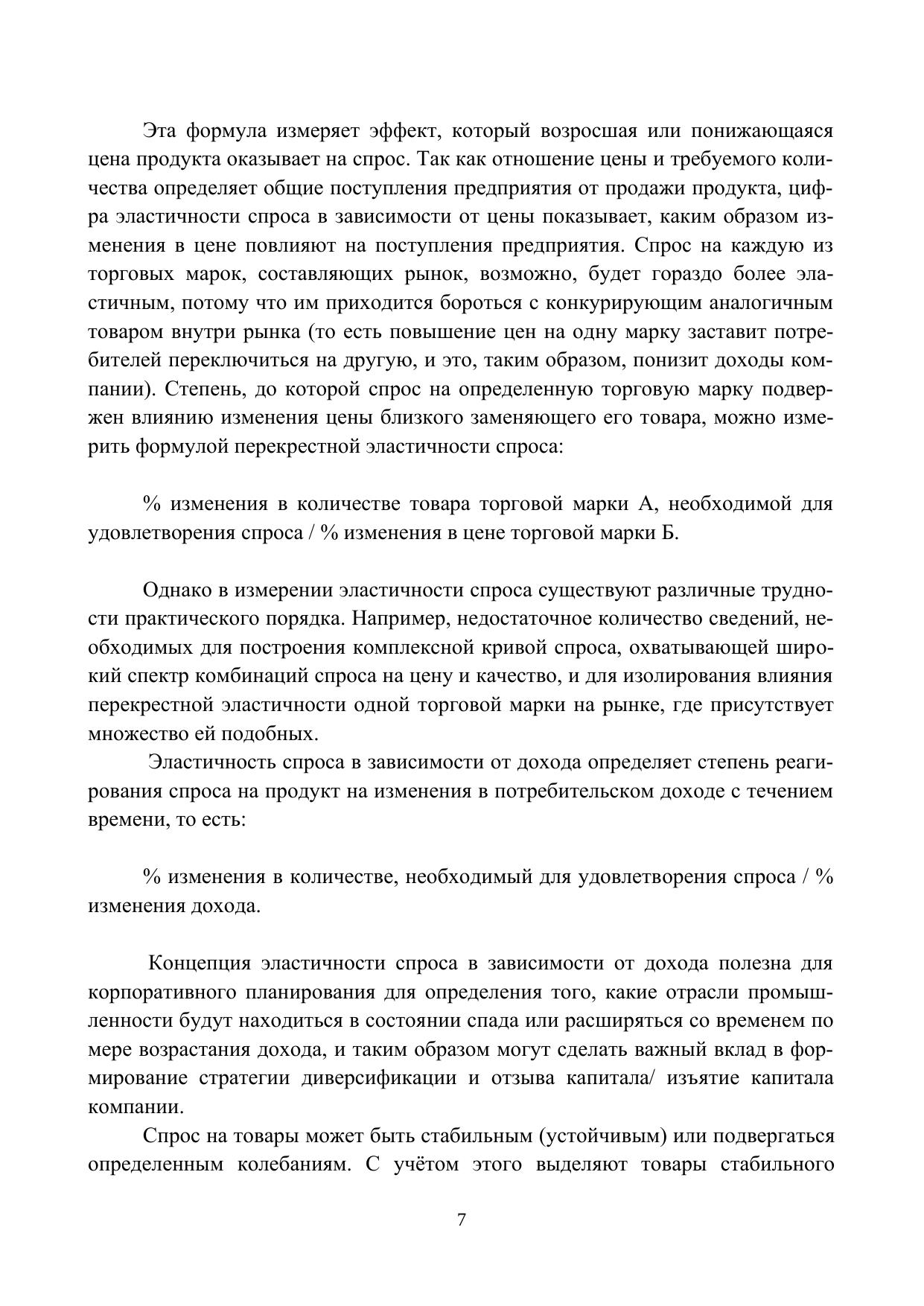 Эта формула измеряет эффект, который возросшая или понижающаяся цена продукта оказывает на спрос. Так как отношение цены и требуемого количества определяет общие поступления предприятия от продажи продукта, цифра эластичности спроса в зависимости от цены показывает, каким образом изменения в цене повлияют на поступления предприятия. Спрос на каждую из торговых марок, составляющих рынок, возможно, будет гораздо более эластичным, потому что им приходится бороться с конкурирующим аналогичным товаром внутри рынка (то есть повышение цен на одну марку заставит потребителей переключиться на другую, и это, таким образом, понизит доходы компании). Степень, до которой спрос на определенную торговую марку подвержен влиянию изменения цены близкого заменяющего его товара, можно измерить формулой перекрестной эластичности спроса:

% изменения в количестве товара торговой марки А, необходимой для удовлетворения спроса / % изменения в цене торговой марки Б.

Однако в измерении эластичности спроса существуют различные трудности практического порядка. Например, недостаточное количество сведений, необходимых для построения комплексной кривой спроса, охватывающей широкий спектр комбинаций спроса на цену и качество, и для изолирования влияния перекрестной эластичности одной торговой марки на рынке, где присутствует множество ей подобных.

Эластичность спроса в зависимости от дохода определяет степень реагирования спроса на продукт на изменения в потребительском доходе с течением времени, то есть:

% изменения в количестве, необходимый для удовлетворения спроса / % изменения дохода.

Концепция эластичности спроса в зависимости от дохода полезна для корпоративного планирования для определения того, какие отрасли промышленности будут находиться в состоянии спада или расширяться со временем по мере возрастания дохода, и таким образом могут сделать важный вклад в формирование стратегии диверсификации и отзыва капитала/ изъятие капитала компании.

Спрос на товары может быть стабильным (устойчивым) или подвергаться определенным колебаниям. С учётом этого выделяют товары стабильного

7